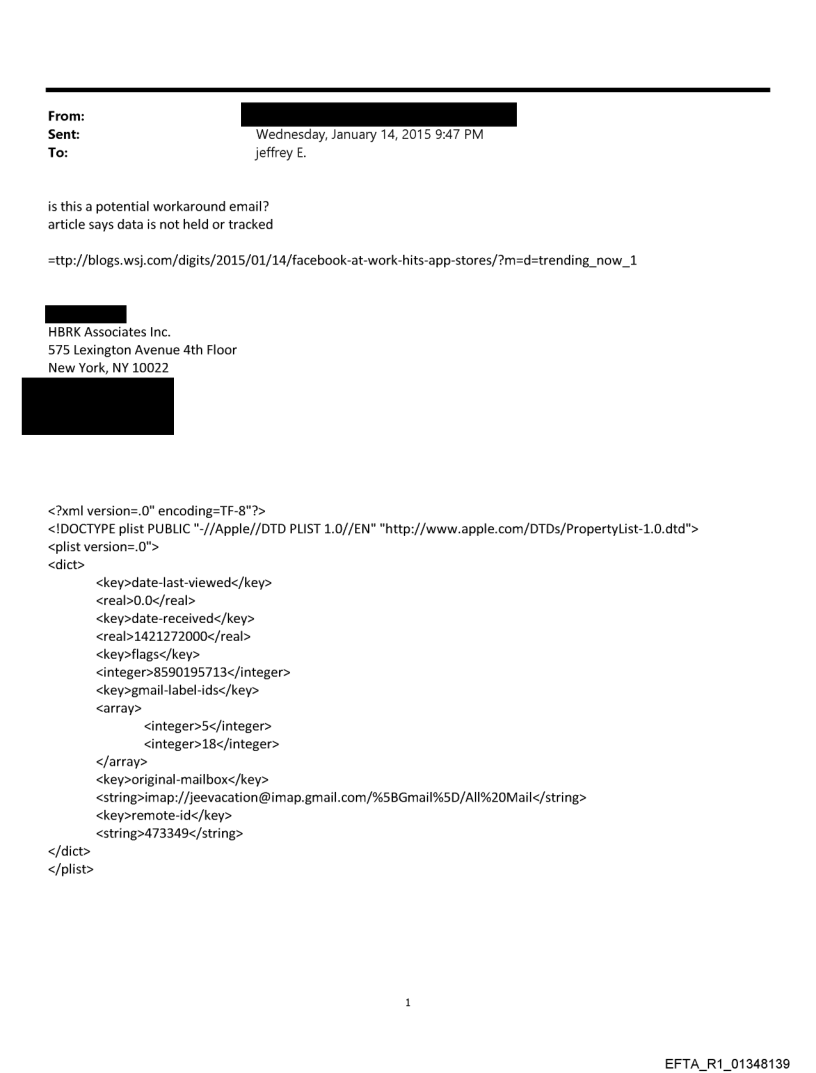 From:
Sent: Wednesday, January 14, 2015 9:47 PM
To: jeffrey E.

is this a potential workaround email?
article says data is not held or tracked

=ttp://blogs.wsj.com/digits/2015/01/14/facebook-at-work-hits-app-stores/?m=d=trending_now_1

HBRK Associates Inc.
575 Lexington Avenue 4th Floor
New York, NY 10022

<?xml version=.0" encoding=TF-8"?>
<!DOCTYPE plist PUBLIC "-//Apple//DTD PLIST 1.0//EN" "http://www.apple.com/DTDs/PropertyList-1.0.dtd">
<plist version=.0">
<dict>
<key>date-last-viewed</key>
<real>0.0</real>
<key>date-received</key>
<real>1421272000</real>
<key>flags</key>
<integer>8590195713</integer>
<key>gmail-label-ids</key>
<array>
<integer>5</integer>
<integer>18</integer>
</array>
<key>original-mailbox</key>
<string>imap://jeevacation@imap.gmail.com/%5BGmail%5D/All%20Mail</string>
<key>remote-id</key>
<string>473349</string>
</dict>
</plist>

1

EFTA_R1_01348139